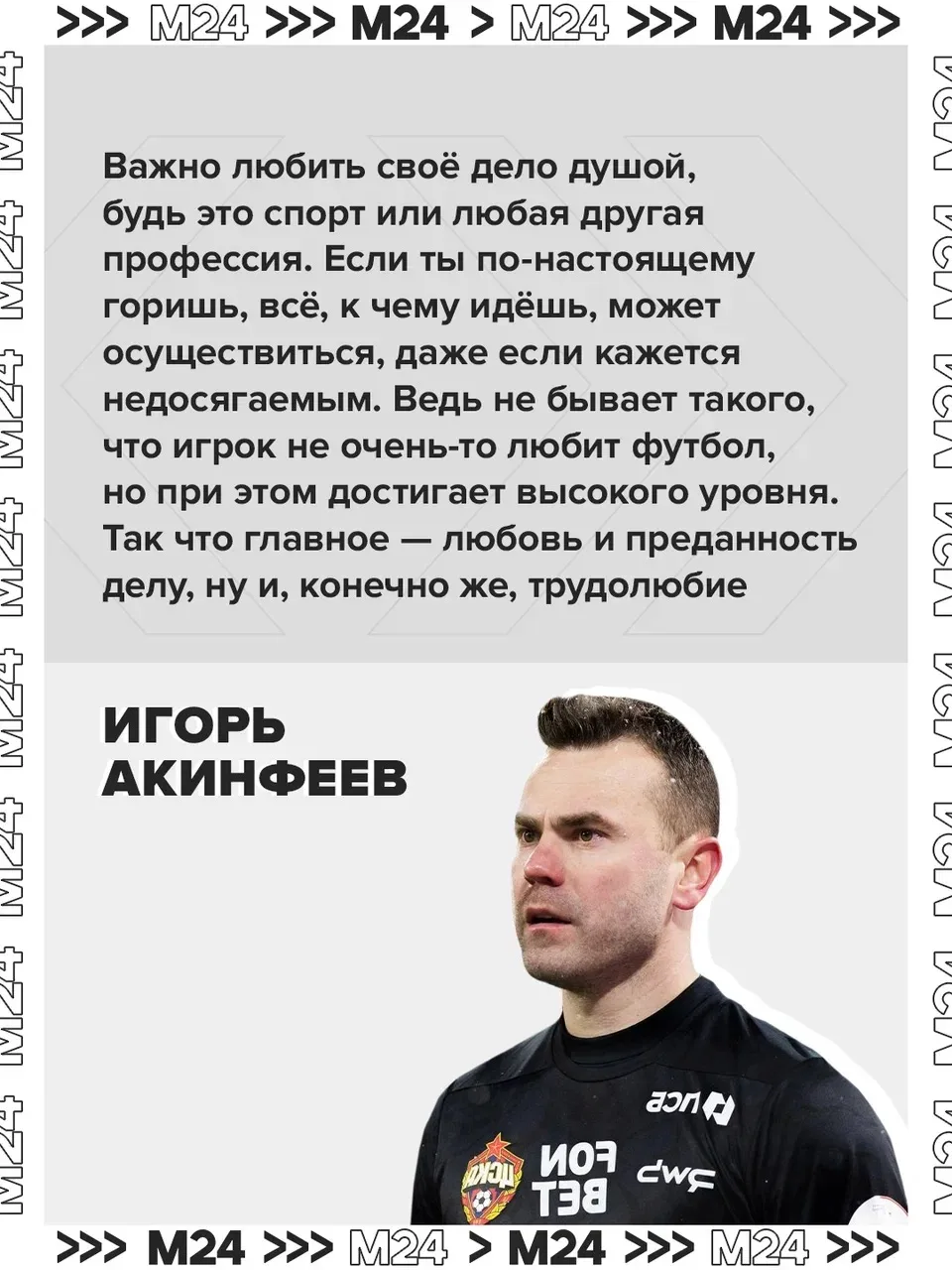 >>> M24 >>> M24 > M24 >>> M24 >>>

Важно любить своё дело душой, будь это спорт или любая другая профессия. Если ты по-настоящему горишь, всё, к чему идёшь, может осуществиться, даже если кажется недосягаемым. Ведь не бывает такого, что игрок не очень-то любит футбол, но при этом достигает высокого уровня. Так что главное — любовь и преданность делу, ну и, конечно же, трудолюбие

ИГОРЬ
АКИНФЕЕВ

>>> M24 >>> M24 > M24 >>> M24 >>>